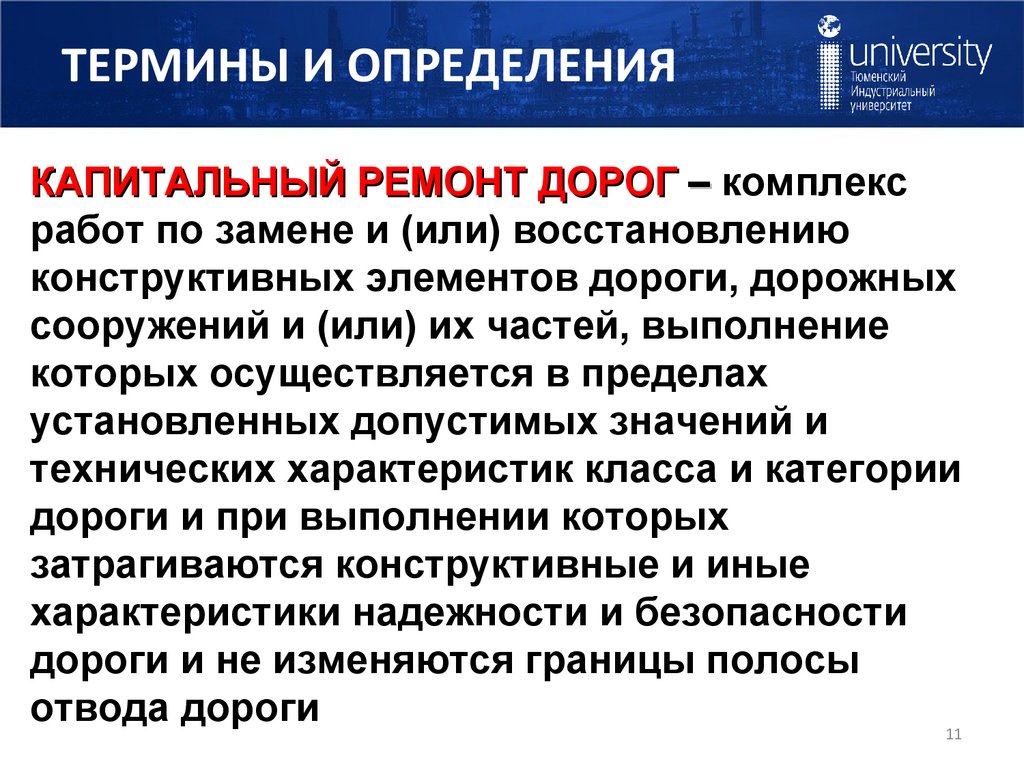 ТЕРМИНЫ И ОПРЕДЕЛЕНИЯ

university
Тюменский
Индустриальный
университет

КАПИТАЛЬНЫЙ РЕМОНТ ДОРОГ – комплекс работ по замене и (или) восстановлению конструктивных элементов дороги, дорожных сооружений и (или) их частей, выполнение которых осуществляется в пределах установленных допустимых значений и технических характеристик класса и категории дороги и при выполнении которых затрагиваются конструктивные и иные характеристики надежности и безопасности дороги и не изменяются границы полосы отвода дороги

11